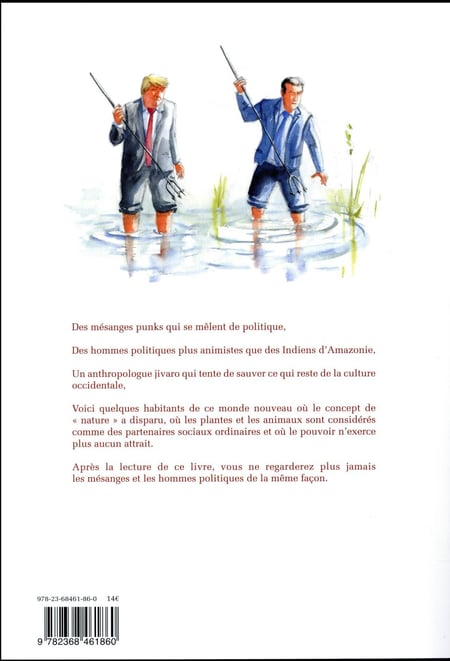 Des mésanges punks qui se mêlent de politique,

Des hommes politiques plus animistes que des Indiens d'Amazonie,

Un anthropologue jivaro qui tente de sauver ce qui reste de la culture occidentale,

Voici quelques habitants de ce monde nouveau où le concept de « nature » a disparu, où les plantes et les animaux sont considérés comme des partenaires sociaux ordinaires et où le pouvoir n'exerce plus aucun attrait.

Après la lecture de ce livre, vous ne regarderez plus jamais les mésanges et les hommes politiques de la même façon.

978-23-68461-86-0 14€

9 782368 461860